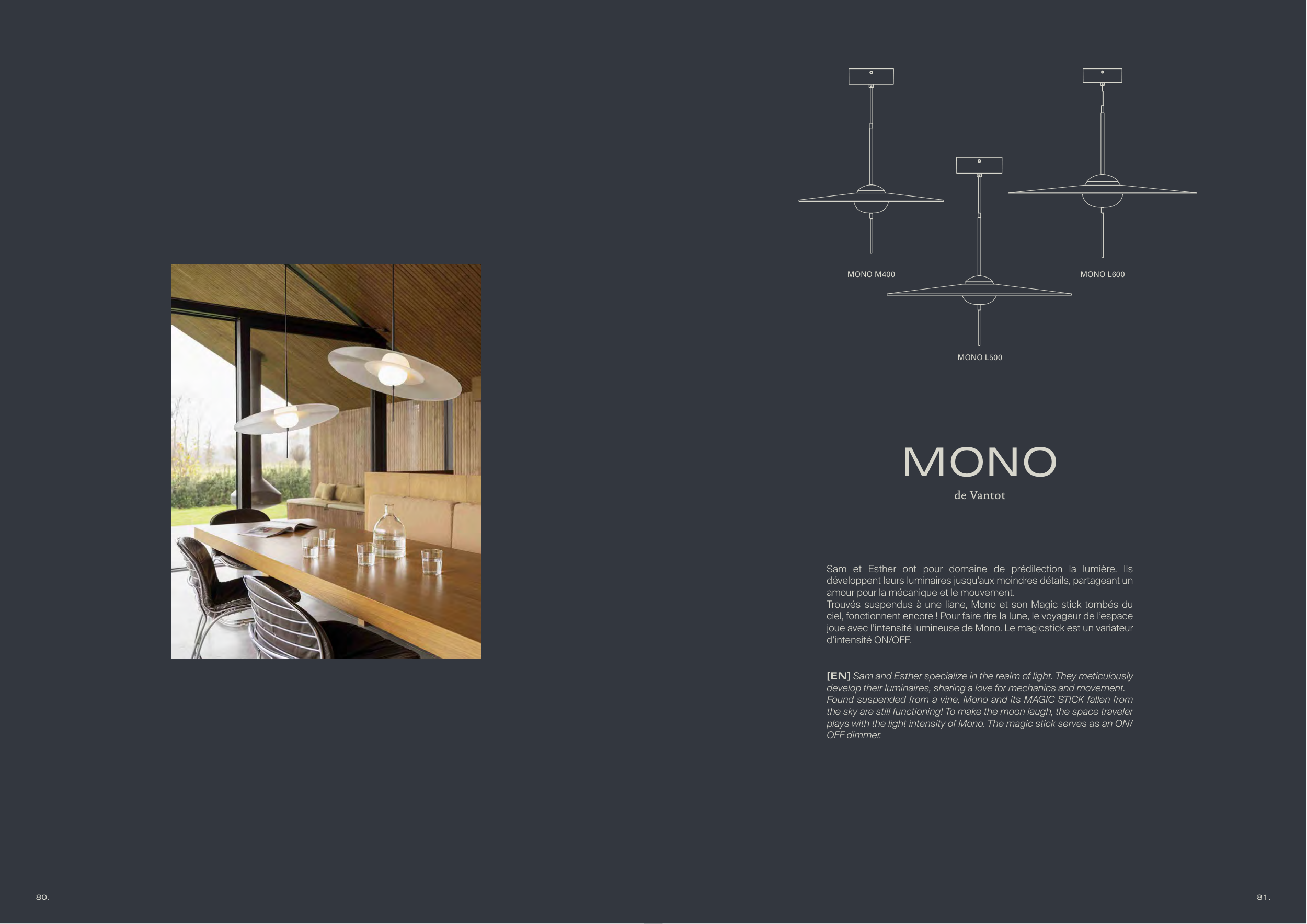 MONO M400

MONO L600

MONO L500

MONO

de Vantot

Sam et Esther ont pour domaine de prédilection la lumière. Ils développent leurs luminaires jusqu'aux moindres détails, partageant un amour pour la mécanique et le mouvement.
Trouvés suspendus à une liane, Mono et son Magic stick tombés du ciel, fonctionnent encore ! Pour faire rire la lune, le voyageur de l'espace joue avec l'intensité lumineuse de Mono. Le magicstick est un variateur d'intensité ON/OFF.

[EN] Sam and Esther specialize in the realm of light. They meticulously develop their luminaires, sharing a love for mechanics and movement. Found suspended from a vine, Mono and its MAGIC STICK fallen from the sky are still functioning! To make the moon laugh, the space traveler plays with the light intensity of Mono. The magic stick serves as an ON/OFF dimmer.

80.

81.